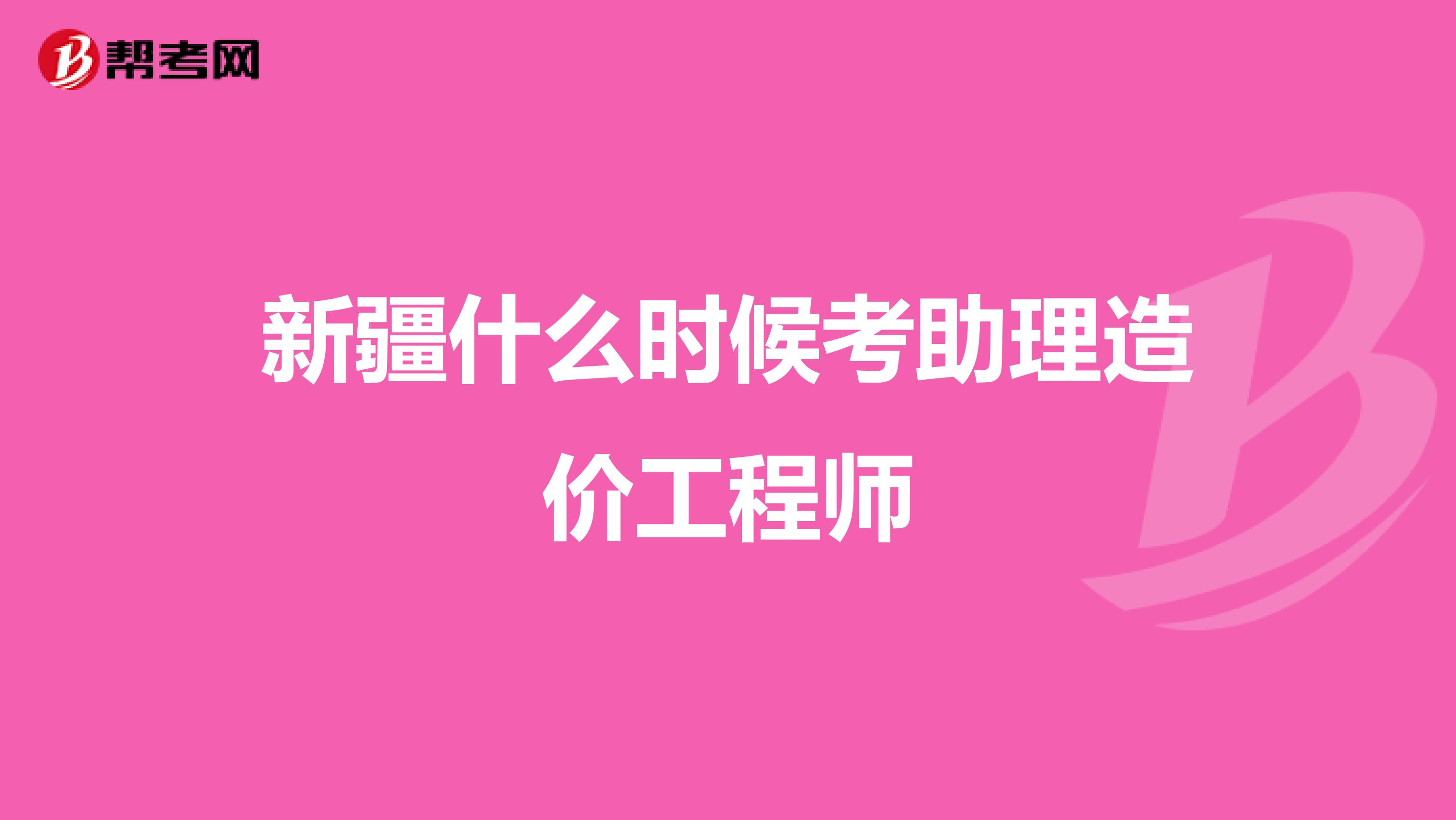 帮考网

新疆什么时候考助理造价工程师